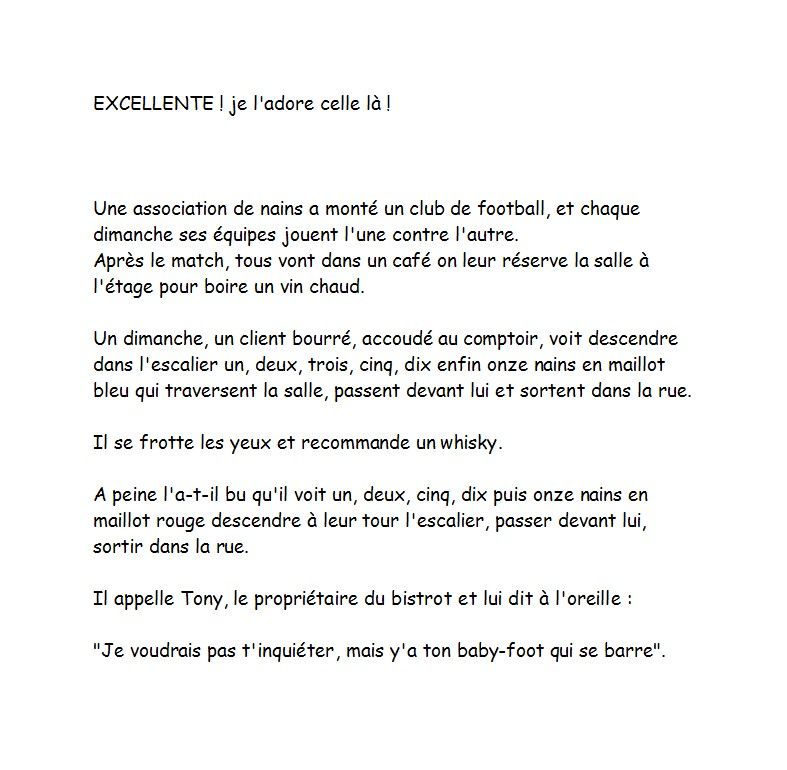 EXCELLENTE ! je l'adore celle là !

Une association de nains a monté un club de football, et chaque dimanche ses équipes jouent l'une contre l'autre.
Après le match, tous vont dans un café on leur réserve la salle à l'étage pour boire un vin chaud.

Un dimanche, un client bourré, accoudé au comptoir, voit descendre dans l'escalier un, deux, trois, cinq, dix enfin onze nains en maillot bleu qui traversent la salle, passent devant lui et sortent dans la rue.

Il se frotte les yeux et recommande un whisky.

A peine l'a-t-il bu qu'il voit un, deux, cinq, dix puis onze nains en maillot rouge descendre à leur tour l'escalier, passer devant lui, sortir dans la rue.

Il appelle Tony, le propriétaire du bistrot et lui dit à l'oreille :

"Je voudrais pas t'inquiéter, mais y'a ton baby-foot qui se barre".